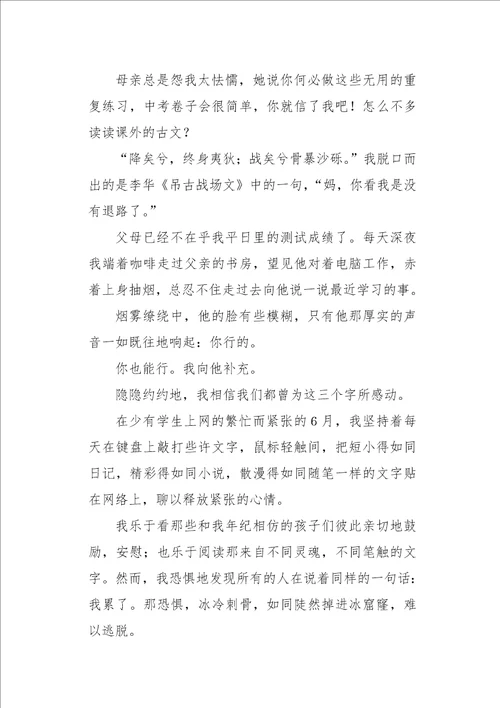 母亲总是怨我太怯懦，她说你何必做这些无用的重复练习，中考卷子会很简单，你就信了我吧！怎么不多读读课外的古文？

“降矣兮，终身夷狄；战矣兮骨暴沙砾。”我脱口而出的是李华《吊古战场文》中的一句，“妈，你看我是没有退路了。”

父母已经不在乎我平日里的测试成绩了。每天深夜我端着咖啡走过父亲的书房，望见他对着电脑工作，赤着上身抽烟，总忍不住走过去向他说一说最近学习的事。

烟雾缭绕中，他的脸有些模糊，只有他那厚实的声音一如既往地响起：你行的。

你也能行。我向他补充。

隐隐约约地，我相信我们都曾为这三个字所感动。

在少有学生上网的繁忙而紧张的6月，我坚持着每天在键盘上敲打些许文字，鼠标轻触间，把短小得如同日记，精彩得如同小说，散漫得如同随笔一样的文字贴在网络上，聊以释放紧张的心情。

我乐于看那些和我年纪相仿的孩子们彼此亲切地鼓励，安慰；也乐于阅读那来自不同灵魂，不同笔触的文字。然而，我恐惧地发现所有的人在说着同样的一句话：我累了。那恐惧，冰冷刺骨，如同陡然掉进冰窟窿，难以逃脱。